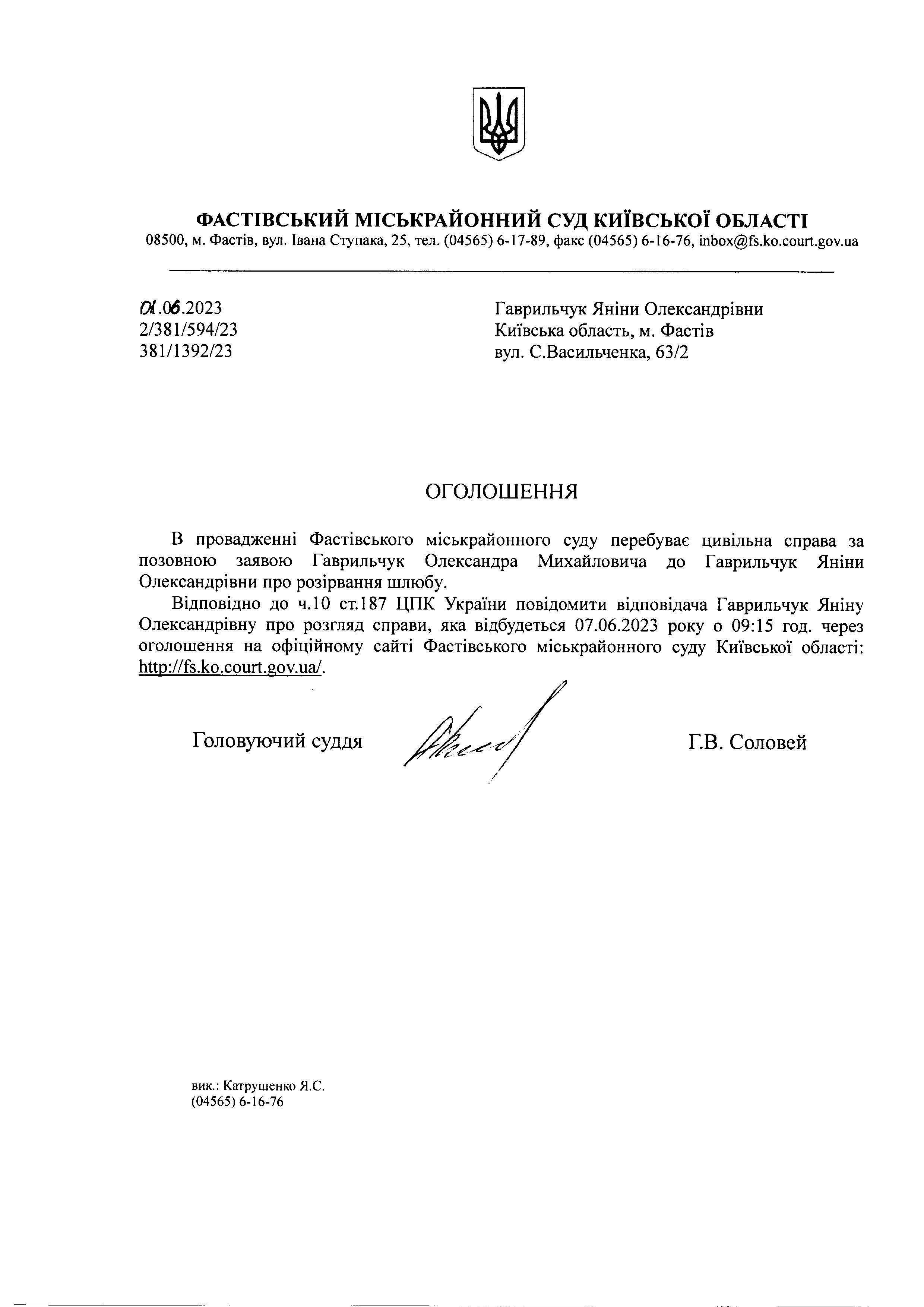 ФАСТІВСЬКИЙ МІСЬКРАЙОННИЙ СУД КИЇВСЬКОЇ ОБЛАСТІ
08500, м. Фастів, вул. Івана Ступака, 25, тел. (04565) 6-17-89, факс (04565) 6-16-76, inbox@fs.ko.court.gov.ua

01.06.2023
2/381/594/23
381/1392/23

Гаврильчук Яніни Олександрівни
Київська область, м. Фастів
вул. С.Васильченка, 63/2

ОГОЛОШЕННЯ

В провадженні Фастівського міськрайонного суду перебуває цивільна справа за позовною заявою Гаврильчук Олександра Михайловича до Гаврильчук Яніни Олександрівни про розірвання шлюбу.

Відповідно до ч.10 ст.187 ЦПК України повідомити відповідача Гаврильчук Яніну Олександрівну про розгляд справи, яка відбудеться 07.06.2023 року о 09:15 год. через оголошення на офіційному сайті Фастівського міськрайонного суду Київської області: http://fs.ko.court.gov.ua/.

Головуючий суддя

Г.В. Соловей

вик.: Катрушенко Я.С.
(04565) 6-16-76